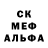 СК
МЕФ
АЛЬФА